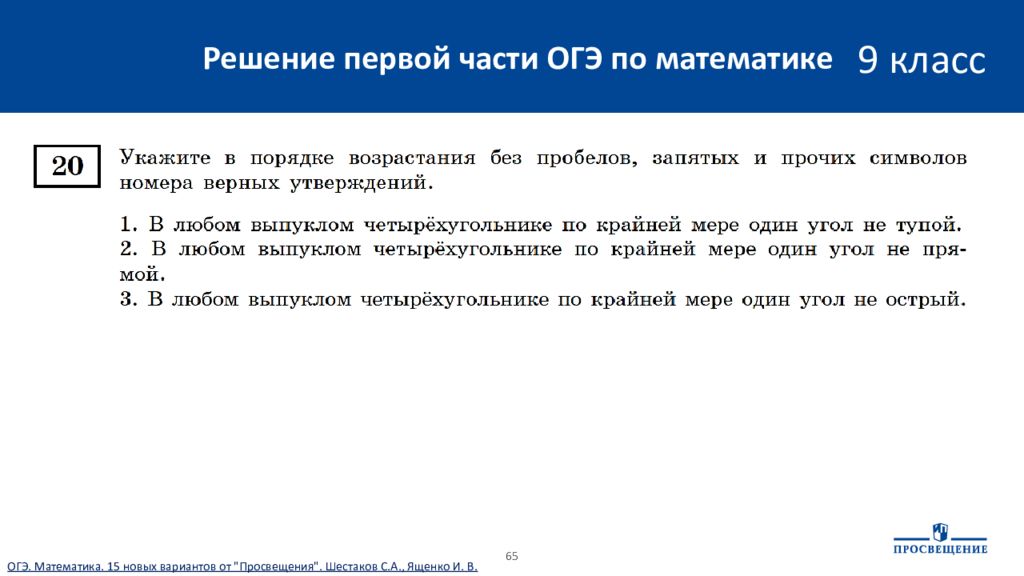 Решение первой части ОГЭ по математике 9 класс

20

Укажите в порядке возрастания без пробелов, запятых и прочих символов номера верных утверждений.

1. В любом выпуклом четырёхугольнике по крайней мере один угол не тупой.
2. В любом выпуклом четырёхугольнике по крайней мере один угол не прямой.
3. В любом выпуклом четырёхугольнике по крайней мере один угол не острый.

65

ПРОСВЕЩЕНИЕ

ОГЭ. Математика. 15 новых вариантов от "Просвещения". Шестаков С.А., Ященко И. В.